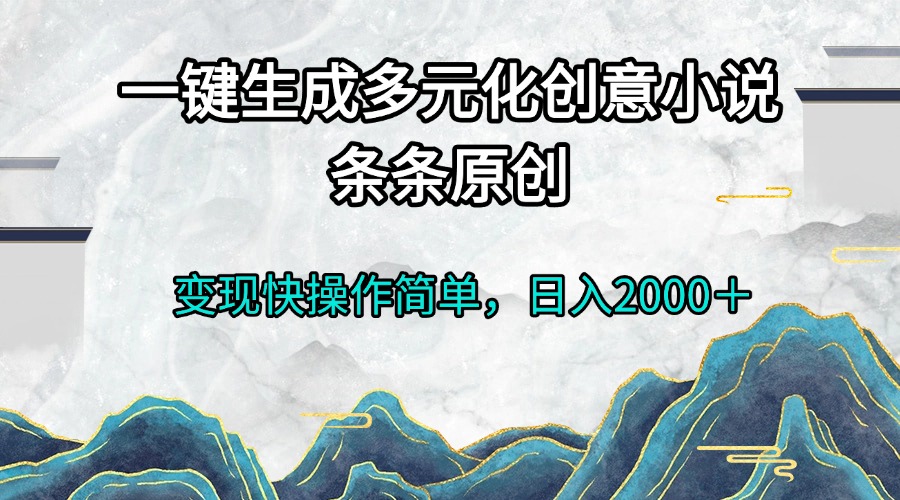 一键生成多元化创意小说
条条原创

变现快操作简单，日入2000＋